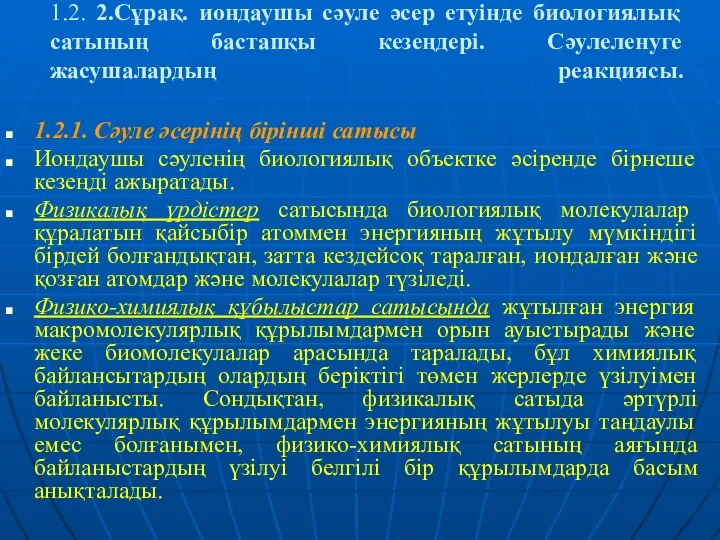 1.2. 2.Сұрақ. иондаушы сәуле әсер етуінде биологиялық сатының бастапқы кезеңдері. Сәулеленуге жасушалардың реакциясы.

1.2.1. Сәуле әсерінің бірінші сатысы

Иондаушы сәуленің биологиялық объектке әсіренде бірнеше кезеңді ажыратады.

Физикалық үрдістер сатысында биологиялық молекулалар құралатын қайсыбір атоммен энергияның жұтылу мүмкіндігі бірдей болғандықтан, затта кездейсоқ таралған, иондалған және қозған атомдар және молекулалар түзіледі.

Физико-химиялық құбылыстар сатысында жұтылған энергия макромолекулярлық құрылымдармен орын ауыстырады және жеке биомолекулалар арасында таралады, бұл химиялық байлансытардың олардың беріктігі төмен жерлерде үзілуімен байланысты. Сондықтан, физикалық сатыда әртүрлі молекулярлық құрылымдармен энергияның жұтылуы таңдаулы емес болғанымен, физико-химиялық сатының аяғында байланыстардың үзілуі белгілі бір құрылымдарда басым анықталады.